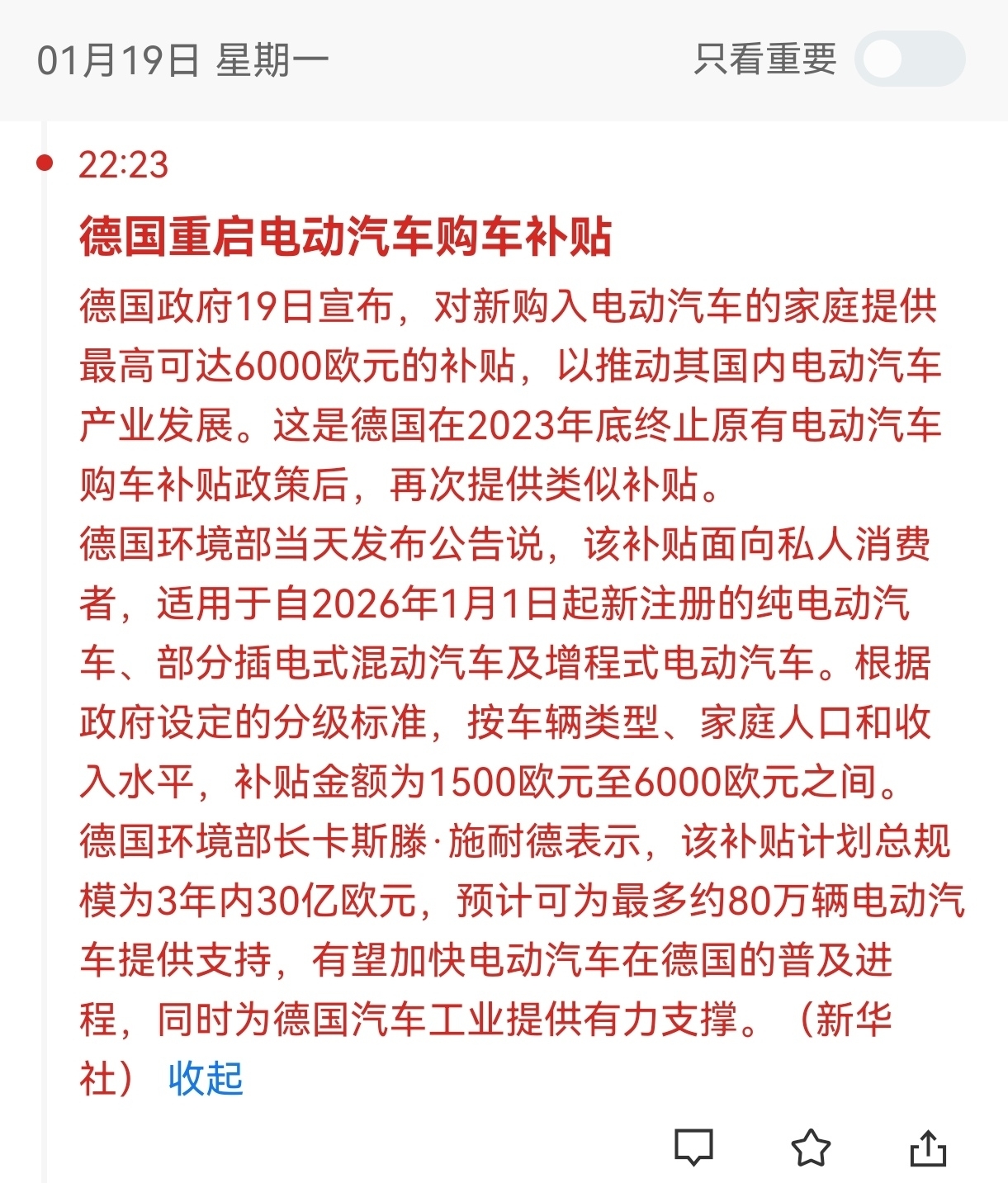 01月19日 星期一

只看重要

22:23

德国重启电动汽车购车补贴

德国政府19日宣布，对新购入电动汽车的家庭提供最高可达6000欧元的补贴，以推动其国内电动汽车产业发展。这是德国在2023年底终止原有电动汽车购车补贴政策后，再次提供类似补贴。

德国环境部当天发布公告说，该补贴面向私人消费者，适用于自2026年1月1日起新注册的纯电动汽车、部分插电式混动汽车及增程式电动汽车。根据政府设定的分级标准，按车辆类型、家庭人口和收入水平，补贴金额为1500欧元至6000欧元之间。

德国环境部长卡斯滕·施耐德表示，该补贴计划总规模为3年内30亿欧元，预计可为最多约80万辆电动汽车提供支持，有望加快电动汽车在德国的普及进程，同时为德国汽车工业提供有力支撑。（新华社） 收起